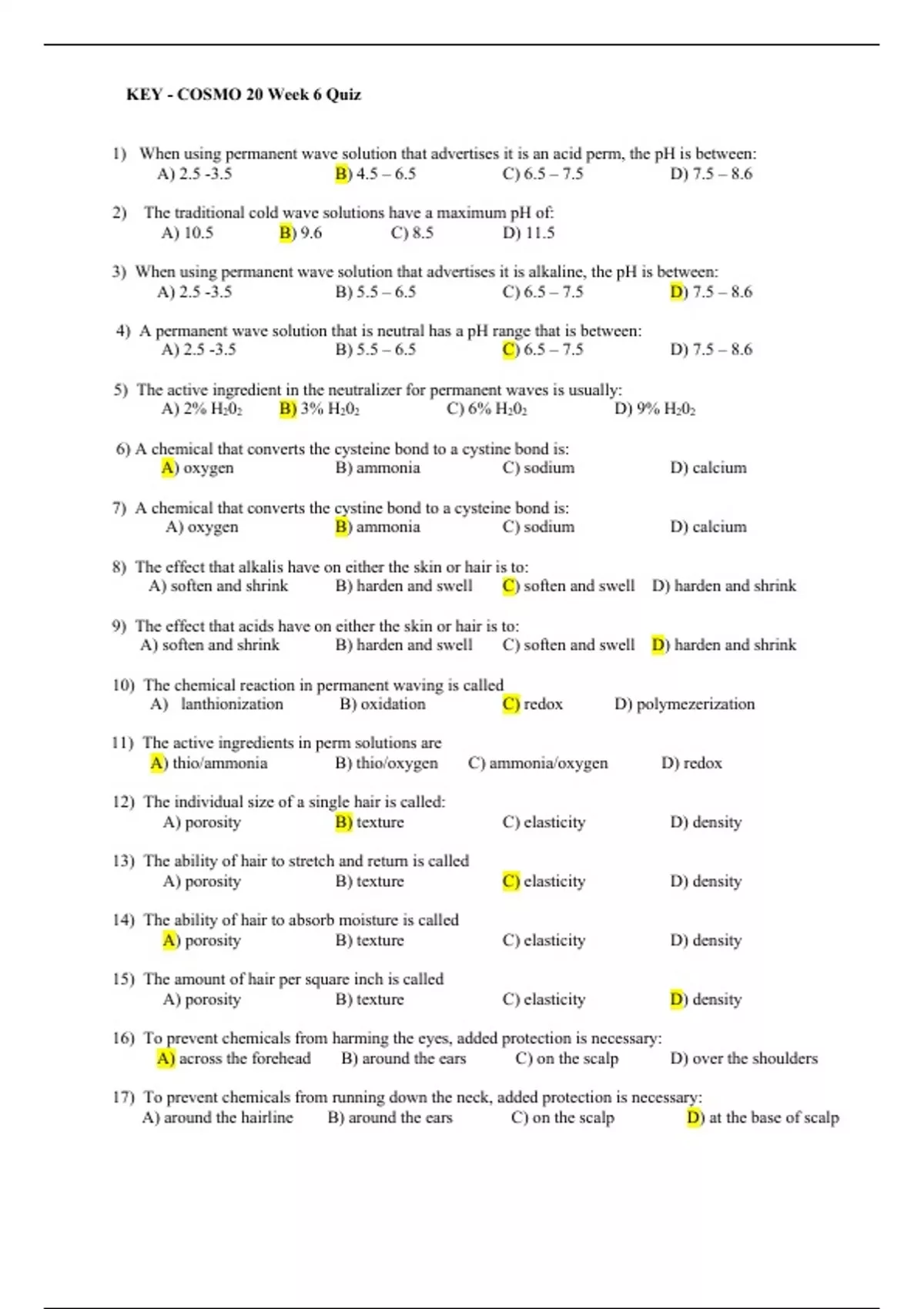 KEY - COSMO 20 Week 6 Quiz

1) When using permanent wave solution that advertises it is an acid perm, the pH is between:
A) 2.5 -3.5 B) 4.5 – 6.5 C) 6.5 – 7.5 D) 7.5 – 8.6

2) The traditional cold wave solutions have a maximum pH of:
A) 10.5 B) 9.6 C) 8.5 D) 11.5

3) When using permanent wave solution that advertises it is alkaline, the pH is between:
A) 2.5 -3.5 B) 5.5 – 6.5 C) 6.5 – 7.5 D) 7.5 – 8.6

4) A permanent wave solution that is neutral has a pH range that is between:
A) 2.5 -3.5 B) 5.5 – 6.5 C) 6.5 – 7.5 D) 7.5 – 8.6

5) The active ingredient in the neutralizer for permanent waves is usually:
A) 2% $H_20_2$ B) 3% $H_20_2$ C) 6% $H_20_2$ D) 9% $H_20_2$

6) A chemical that converts the cysteine bond to a cystine bond is:
A) oxygen B) ammonia C) sodium D) calcium

7) A chemical that converts the cystine bond to a cysteine bond is:
A) oxygen B) ammonia C) sodium D) calcium

8) The effect that alkalis have on either the skin or hair is to:
A) soften and shrink B) harden and swell C) soften and swell D) harden and shrink

9) The effect that acids have on either the skin or hair is to:
A) soften and shrink B) harden and swell C) soften and swell D) harden and shrink

10) The chemical reaction in permanent waving is called
A) lanthionization B) oxidation C) redox D) polymezerization

11) The active ingredients in perm solutions are
A) thio/ammonia B) thio/oxygen C) ammonia/oxygen D) redox

12) The individual size of a single hair is called:
A) porosity B) texture C) elasticity D) density

13) The ability of hair to stretch and return is called
A) porosity B) texture C) elasticity D) density

14) The ability of hair to absorb moisture is called
A) porosity B) texture C) elasticity D) density

15) The amount of hair per square inch is called
A) porosity B) texture C) elasticity D) density

16) To prevent chemicals from harming the eyes, added protection is necessary:
A) across the forehead B) around the ears C) on the scalp D) over the shoulders

17) To prevent chemicals from running down the neck, added protection is necessary:
A) around the hairline B) around the ears C) on the scalp D) at the base of scalp